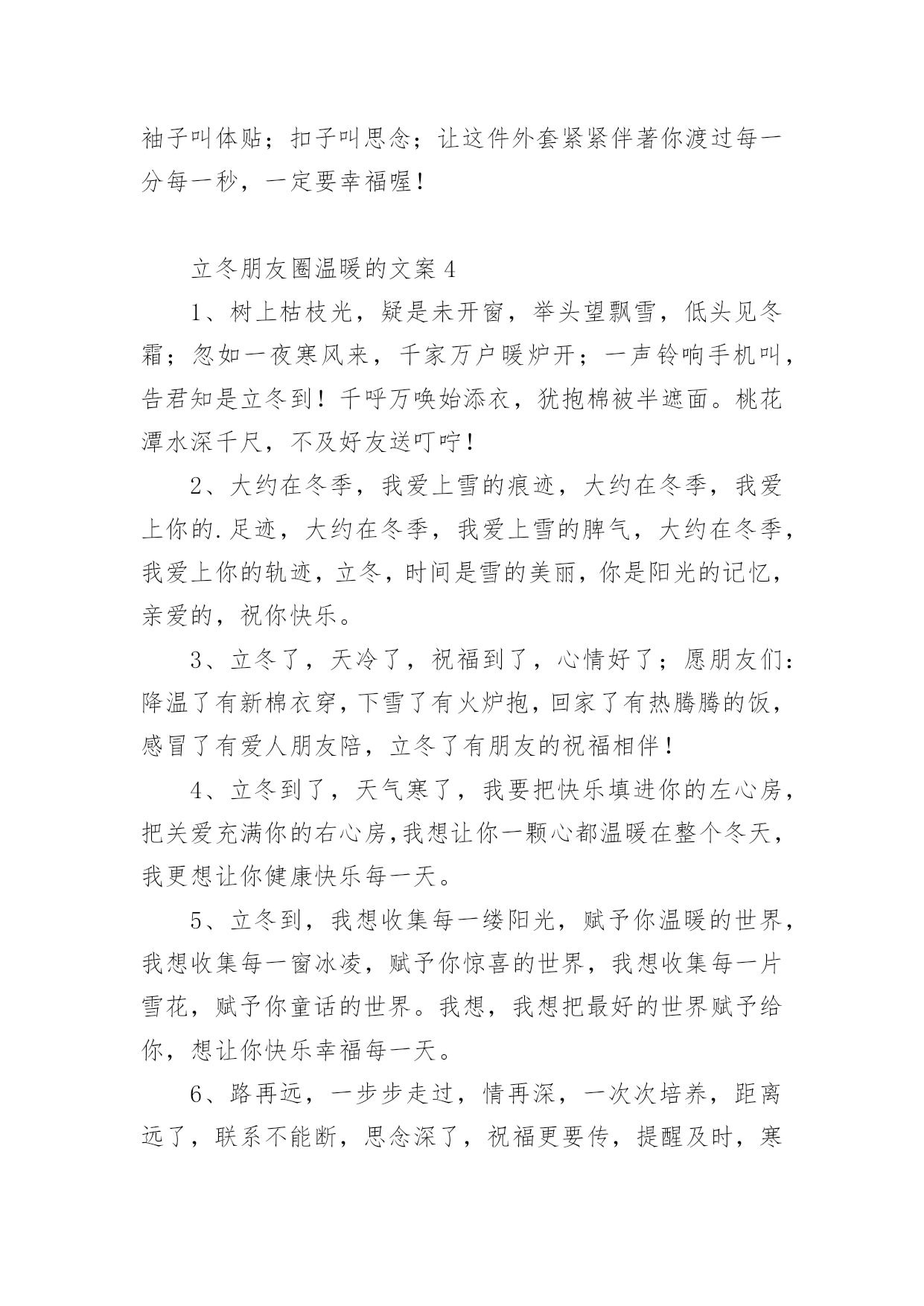 袖子叫体贴；扣子叫思念；让这件外套紧紧伴著你渡过每一分每一秒，一定要幸福喔！

立冬朋友圈温暖的文案 4

1、树上枯枝光，疑是未开窗，举头望飘雪，低头见冬霜；忽如一夜寒风来，千家万户暖炉开；一声铃响手机叫，告君知是立冬到！千呼万唤始添衣，犹抱棉被半遮面。桃花潭水深千尺，不及好友送叮咛！

2、大约在冬季，我爱上雪的痕迹，大约在冬季，我爱上你的.足迹，大约在冬季，我爱上雪的脾气，大约在冬季，我爱上你的轨迹，立冬，时间是雪的美丽，你是阳光的记忆，亲爱的，祝你快乐。

3、立冬了，天冷了，祝福到了，心情好了；愿朋友们：降温了有新棉衣穿，下雪了有火炉抱，回家了有热腾腾的饭，感冒了有爱人朋友陪，立冬了有朋友的祝福相伴！

4、立冬到了，天气寒了，我要把快乐填进你的左心房，把关爱充满你的右心房，我想让你一颗心都温暖在整个冬天，我更想让你健康快乐每一天。

5、立冬到，我想收集每一缕阳光，赋予你温暖的世界，我想收集每一窗冰凌，赋予你惊喜的世界，我想收集每一片雪花，赋予你童话的世界。我想，我想把最好的世界赋予给你，想让你快乐幸福每一天。

6、路再远，一步步走过，情再深，一次次培养，距离远了，联系不能断，思念深了，祝福更要传，提醒及时，寒